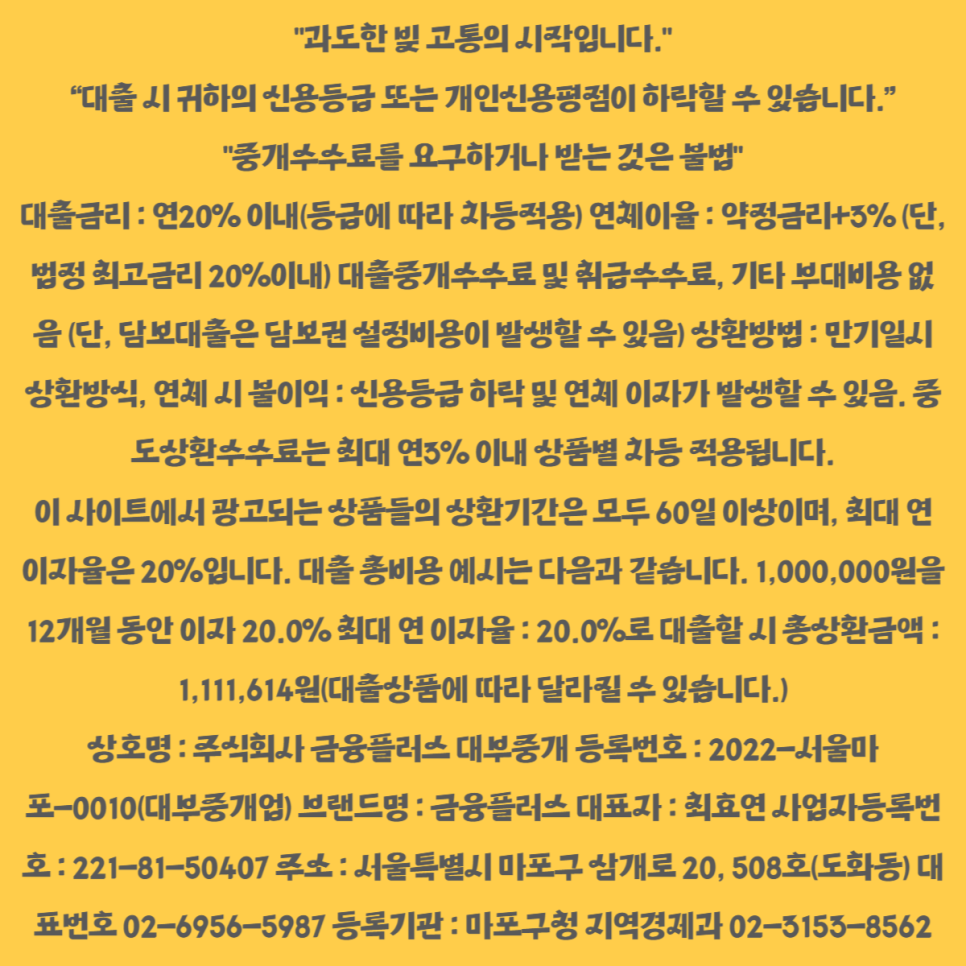 "과도한 빚 고통의 시작입니다."
“대출 시 귀하의 신용등급 또는 개인신용평점이 하락할 수 있습니다.”
"중개수수료를 요구하거나 받는 것은 불법"
대출금리 : 연20% 이내(등급에 따라 차등적용) 연체이율 : 약정금리+3% (단, 법정 최고금리 20%이내) 대출중개수수료 및 취급수수료, 기타 부대비용 없음 (단, 담보대출은 담보권 설정비용이 발생할 수 있음) 상환방법 : 만기일시 상환방식, 연체 시 불이익 : 신용등급 하락 및 연체 이자가 발생할 수 있음. 중도상환수수료는 최대 연3% 이내 상품별 차등 적용됩니다.
이 사이트에서 광고되는 상품들의 상환기간은 모두 60일 이상이며, 최대 연 이자율은 20%입니다. 대출 총비용 예시는 다음과 같습니다. 1,000,000원을 12개월 동안 이자 20.0% 최대 연 이자율 : 20.0%로 대출할 시 총상환금액 : 1,111,614원(대출상품에 따라 달라질 수 있습니다.)
상호명 : 주식회사 금융플러스 대부중개 등록번호 : 2022-서울마포-0010(대부중개업) 브랜드명 : 금융플러스 대표자 : 최효연 사업자등록번호 : 221-81-50407 주소 : 서울특별시 마포구 삼개로 20, 508호(도화동) 대표번호 02-6956-5987 등록기관 : 마포구청 지역경제과 02-3153-8562